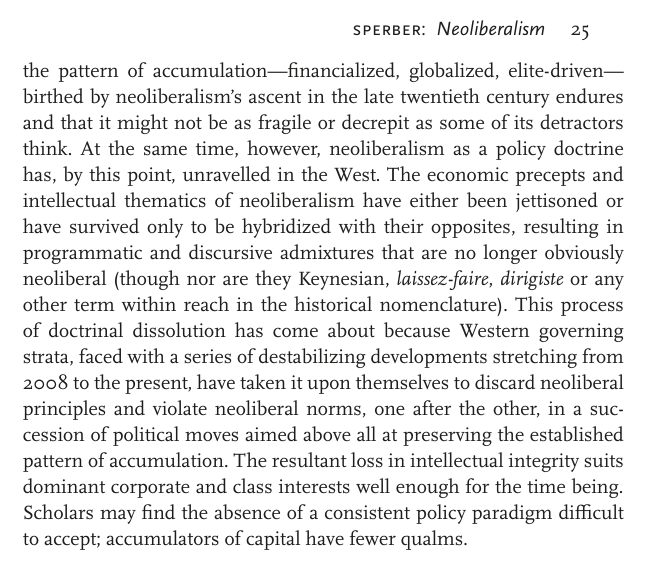 SPERBER: Neoliberalism 25

the pattern of accumulation—financialized, globalized, elite-driven—birthed by neoliberalism's ascent in the late twentieth century endures and that it might not be as fragile or decrepit as some of its detractors think. At the same time, however, neoliberalism as a policy doctrine has, by this point, unravelled in the West. The economic precepts and intellectual thematics of neoliberalism have either been jettisoned or have survived only to be hybridized with their opposites, resulting in programmatic and discursive admixtures that are no longer obviously neoliberal (though nor are they Keynesian, laissez-faire, dirigiste or any other term within reach in the historical nomenclature). This process of doctrinal dissolution has come about because Western governing strata, faced with a series of destabilizing developments stretching from 2008 to the present, have taken it upon themselves to discard neoliberal principles and violate neoliberal norms, one after the other, in a succession of political moves aimed above all at preserving the established pattern of accumulation. The resultant loss in intellectual integrity suits dominant corporate and class interests well enough for the time being. Scholars may find the absence of a consistent policy paradigm difficult to accept; accumulators of capital have fewer qualms.